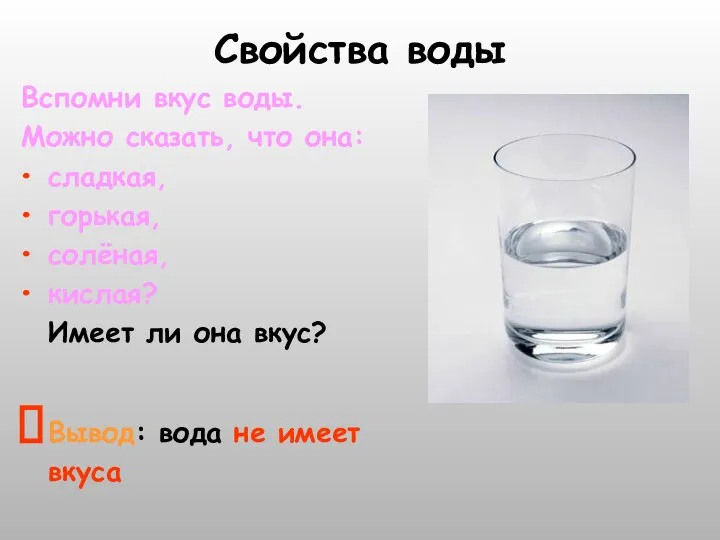 Свойства воды

Вспомни вкус воды.
Можно сказать, что она:
• сладкая,
• горькая,
• солёная,
• кислая?
Имеет ли она вкус?

Вывод: вода не имеет вкуса